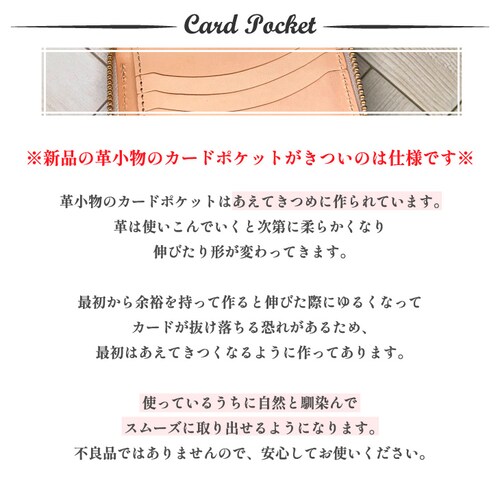 Card Pocket

※新品の革小物のカードポケットがきついのは仕様です※

革小物のカードポケットはあえてきつめに作られています。
革は使いこんでいくと次第に柔らかくなり
伸びたり形が変わってきます。

最初から余裕を持って作ると伸びた際にゆるくなって
カードが抜け落ちる恐れがあるため、
最初はあえてきつくなるように作ってあります。

使っているうちに自然と馴染んで
スムーズに取り出せるようになります。
不良品ではありませんので、安心してお使いください。